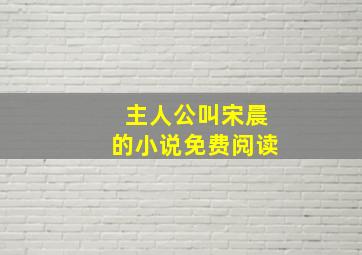 主人公叫宋晨
的小说免费阅读